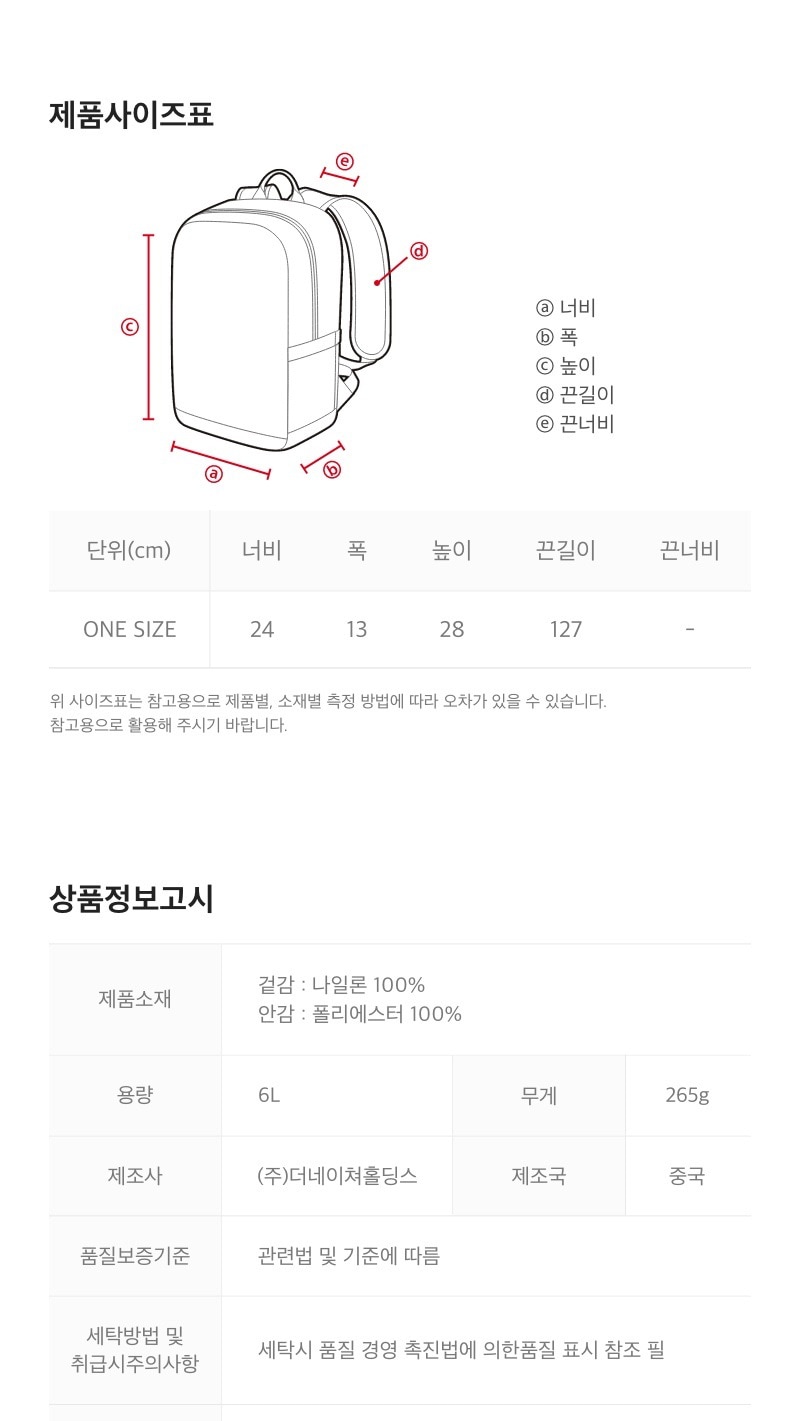 제품사이즈표

ⓔ
ⓓ
ⓒ
ⓐ
ⓑ

ⓐ 너비
ⓑ 폭
ⓒ 높이
ⓓ 끈길이
ⓔ 끈너비

| 단위(cm) | 너비 | 폭 | 높이 | 끈길이 | 끈너비 |
|---|---|---|---|---|---|
| ONE SIZE | 24 | 13 | 28 | 127 | - |

위 사이즈표는 참고용으로 제품별, 소재별 측정 방법에 따라 오차가 있을 수 있습니다.
참고용으로 활용해 주시기 바랍니다.

상품정보고시

| 제품소재 | 겉감 : 나일론 100% 안감 : 폴리에스터 100% | | |
|---|---|---|---|
| 용량 | 6L | 무게 | 265g |
| 제조사 | (주)더네이쳐홀딩스 | 제조국 | 중국 |
| 품질보증기준 | 관련법 및 기준에 따름 | | |
| 세탁방법 및 취급시주의사항 | 세탁시 품질 경영 촉진법에 의한품질 표시 참조 필 | | |